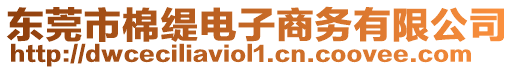 东莞市棉缇电子商务有限公司
http://dwceciliaviol1.cn.coovee.com